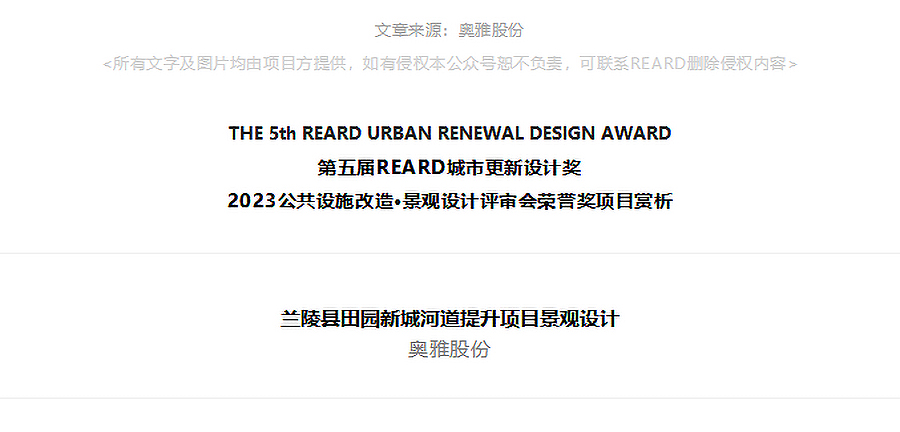 文章来源：奥雅股份

<所有文字及图片均由项目方提供，如有侵权本公众号恕不负责，可联系REARD删除侵权内容>

THE 5th REARD URBAN RENEWAL DESIGN AWARD
第五届REARD城市更新设计奖
2023公共设施改造•景观设计评审会荣誉奖项目赏析

兰陵县田园新城河道提升项目景观设计
奥雅股份